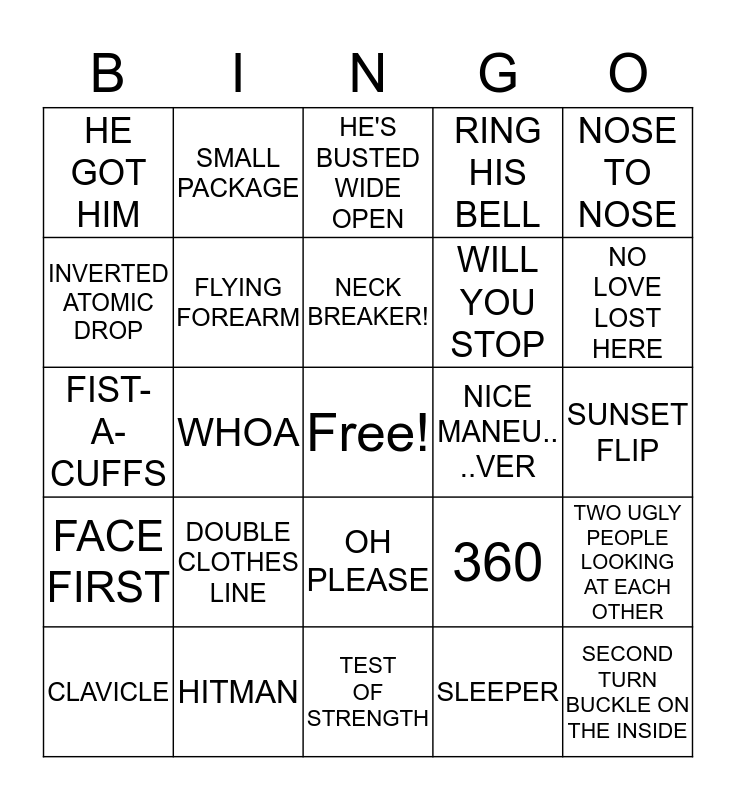 | B | I | N | G | O |
|---|---|---|---|---|
| HE GOT HIM | SMALL PACKAGE | HE'S BUSTED WIDE OPEN | RING HIS BELL | NOSE TO NOSE |
| INVERTED ATOMIC DROP | FLYING FOREARM | NECK BREAKER! | WILL YOU STOP | NO LOVE LOST HERE |
| FIST-A-CUFFS | WHOA | Free! | NICE MANEU.. ..VER | SUNSET FLIP |
| FACE FIRST | DOUBLE CLOTHES LINE | OH PLEASE | 360 | TWO UGLY PEOPLE LOOKING AT EACH OTHER |
| CLAVICLE | HITMAN | TEST OF STRENGTH | SLEEPER | SECOND TURN BUCKLE ON THE INSIDE |